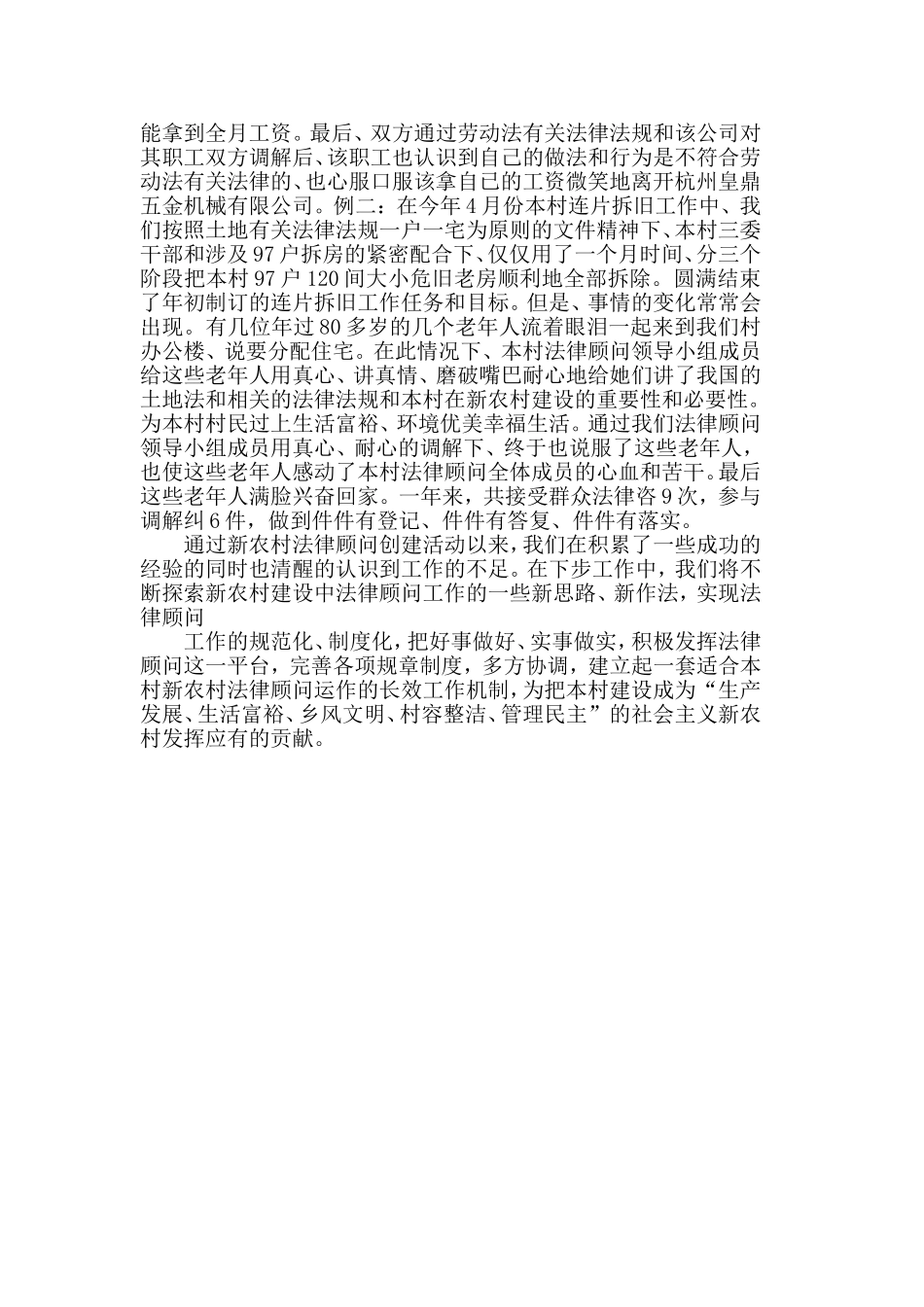 能拿到全月工资。最后、双方通过劳动法有关法律法规和该公司对其职工双方调解后、该职工也认识到自己的做法和行为是不符合劳动法有关法律的、也心服口服该拿自己的工资微笑地离开杭州皇鼎五金机械有限公司。例二：在今年4月份本村连片拆旧工作中、我们按照土地有关法律法规一户一宅为原则的文件精神下、本村三委干部和涉及97户拆房的紧密配合下、仅仅用了一个月时间、分三个阶段把本村97户120间大小危旧老房顺利地全部拆除。圆满结束了年初制订的连片拆旧工作任务和目标。但是、事情的变化常常会出现。有几位年过80多岁的几个老年人流着眼泪一起来到我们村办公楼、说要分配住宅。在此情况下、本村法律顾问领导小组成员给这些老年人用真心、讲真情、磨破嘴巴耐心地给她们讲了我国的土地法和相关的法律法规和本村在新农村建设的重要性和必要性。为本村村民过上生活富裕、环境优美幸福生活。通过我们法律顾问领导小组成员用真心、耐心的调解下、终于也说服了这些老年人，也使这些老年人感动了本村法律顾问全体成员的心血和苦干。最后这些老年人满脸兴奋回家。一年来，共接受群众法律咨9次，参与调解纠6件，做到件件有登记、件件有答复、件件有落实。

通过新农村法律顾问创建活动以来，我们在积累了一些成功的经验的同时也清醒的认识到工作的不足。在下步工作中，我们将不断探索新农村建设中法律顾问工作的一些新思路、新作法，实现法律顾问

工作的规范化、制度化，把好事做好、实事做实，积极发挥法律顾问这一平台，完善各项规章制度，多方协调，建立起一套适合本村新农村法律顾问运作的长效工作机制，为把本村建设成为“生产发展、生活富裕、乡风文明、村容整洁、管理民主”的社会主义新农村发挥应有的贡献。